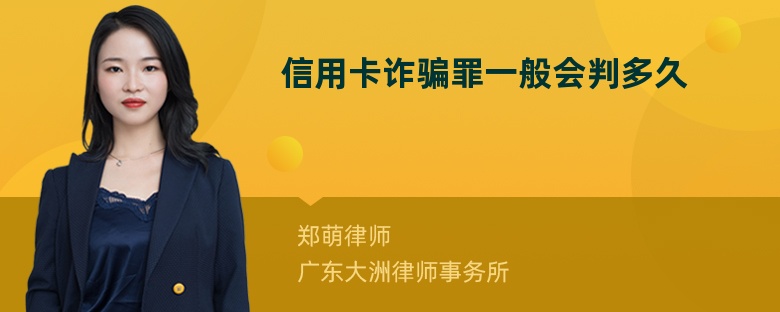 信用卡诈骗罪一般会判多久

郑萌律师
广东大洲律师事务所